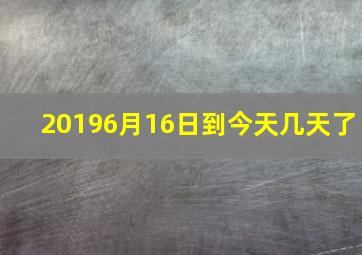 20196月16日到今天几天了